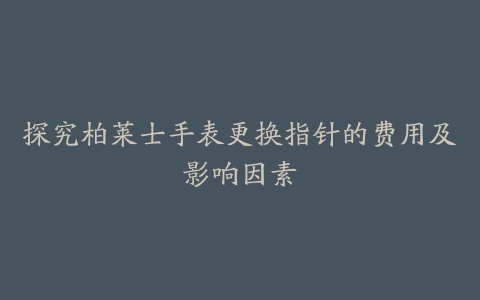 探究柏莱士手表更换指针的费用及影响因素